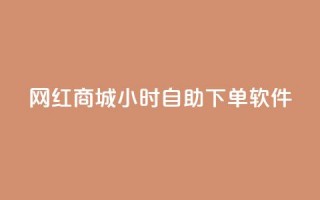 网红商城小时自助下单软件